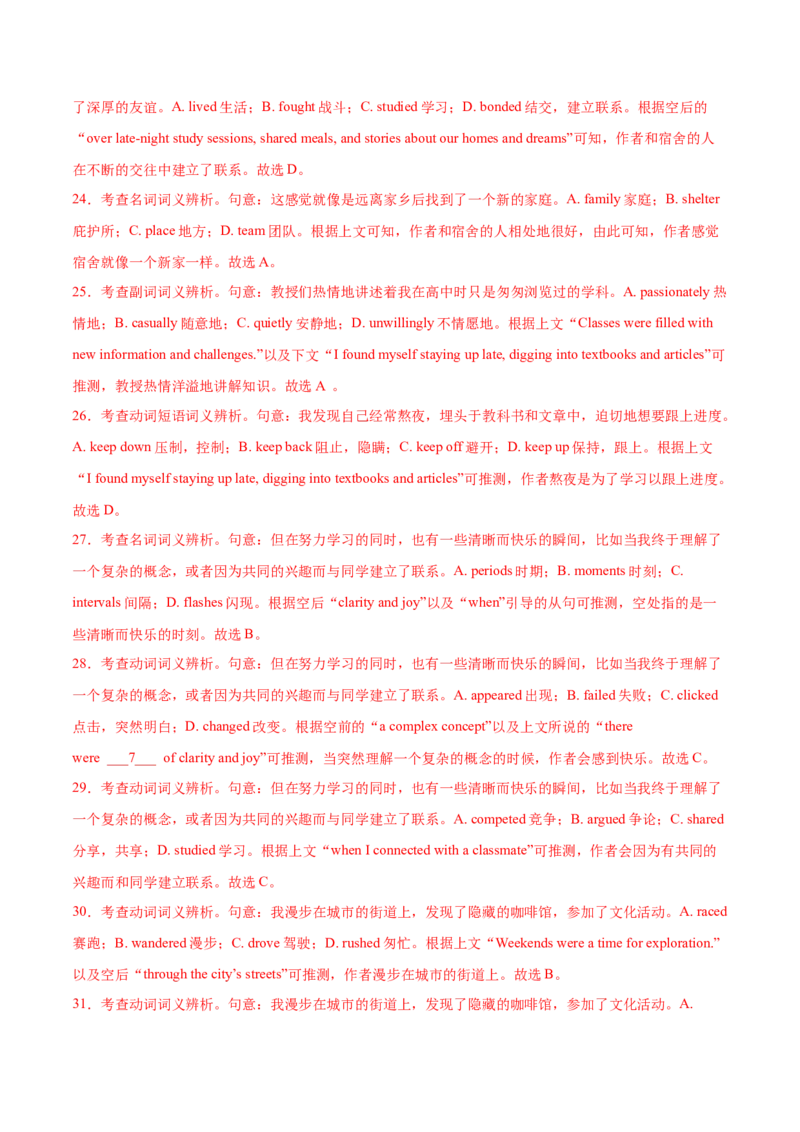 了深厚的友谊。A. lived 生活；B. fought 战斗；C. studied 学习；D. bonded 结交，建立联系。根据空后的“over late-night study sessions, shared meals, and stories about our homes and dreams”可知，作者和宿舍的人在不断的交往中建立了联系。故选 D。

24．考查名词词义辨析。句意：这感觉就像是远离家乡后找到了一个新的家庭。A. family 家庭；B. shelter 庇护所；C. place 地方；D. team 团队。根据上文可知，作者和宿舍的人相处地很好，由此可知，作者感觉宿舍就像一个新家一样。故选 A。

25．考查副词词义辨析。句意：教授们热情地讲述着我在高中时只是匆匆浏览过的学科。A. passionately 热情地；B. casually 随意地；C. quietly 安静地；D. unwillingly 不情愿地。根据上文“Classes were filled with new information and challenges.”以及下文“I found myself staying up late, digging into textbooks and articles”可推测，教授热情洋溢地讲解知识。故选 A 。

26．考查动词短语词义辨析。句意：我发现自己经常熬夜，埋头于教科书和文章中，迫切地想要跟上进度。A. keep down 压制，控制；B. keep back 阻止，隐瞒；C. keep off 避开；D. keep up 保持，跟上。根据上文“I found myself staying up late, digging into textbooks and articles”可推测，作者熬夜是为了学习以跟上进度。故选 D。

27．考查名词词义辨析。句意：但在努力学习的同时，也有一些清晰而快乐的瞬间，比如当我终于理解了一个复杂的概念，或者因为共同的兴趣而与同学建立了联系。A. periods 时期；B. moments 时刻；C. intervals 间隔；D. flashes 闪现。根据空后“clarity and joy”以及“when”引导的从句可推测，空处指的是一些清晰而快乐的时刻。故选 B。

28．考查动词词义辨析。句意：但在努力学习的同时，也有一些清晰而快乐的瞬间，比如当我终于理解了一个复杂的概念，或者因为共同的兴趣而与同学建立了联系。A. appeared 出现；B. failed 失败；C. clicked 点击，突然明白；D. changed 改变。根据空前的“a complex concept”以及上文所说的“there were ___7___ of clarity and joy”可推测，当突然理解一个复杂的概念的时候，作者会感到快乐。故选 C。

29．考查动词词义辨析。句意：但在努力学习的同时，也有一些清晰而快乐的瞬间，比如当我终于理解了一个复杂的概念，或者因为共同的兴趣而与同学建立了联系。A. competed 竞争；B. argued 争论；C. shared 分享，共享；D. studied 学习。根据上文“when I connected with a classmate”可推测，作者会因为有共同的兴趣而和同学建立联系。故选 C。

30．考查动词词义辨析。句意：我漫步在城市的街道上，发现了隐藏的咖啡馆，参加了文化活动。A. raced 赛跑；B. wandered 漫步；C. drove 驾驶；D. rushed 匆忙。根据上文“Weekends were a time for exploration.”以及空后“through the city’s streets”可推测，作者漫步在城市的街道上。故选 B。

31．考查动词词义辨析。句意：我漫步在城市的街道上，发现了隐藏的咖啡馆，参加了文化活动。A.